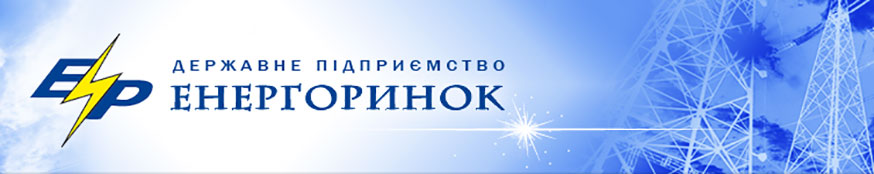 ЕР

ДЕРЖАВНЕ ПІДПРИЄМСТВО
ЕНЕРГОРИНОК